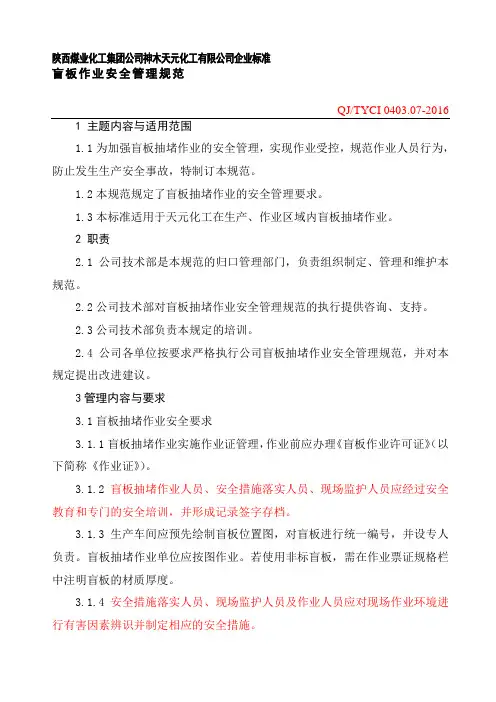 陕西煤业化工集团公司神木天元化工有限公司企业标准
盲板作业安全管理规范

QJ/TYCI 0403.07-2016

1 主题内容与适用范围

1.1 为加强盲板抽堵作业的安全管理，实现作业受控，规范作业人员行为，防止发生生产安全事故，特制订本规范。

1.2 本规范规定了盲板抽堵作业的安全管理要求。

1.3 本标准适用于天元化工在生产、作业区域内盲板抽堵作业。

2 职责

2.1 公司技术部是本规范的归口管理部门，负责组织制定、管理和维护本规范。

2.2 公司技术部对盲板抽堵作业安全管理规范的执行提供咨询、支持。

2.3 公司技术部负责本规定的培训。

2.4 公司各单位按要求严格执行公司盲板抽堵作业安全管理规范，并对本规定提出改进建议。

3 管理内容与要求

3.1 盲板抽堵作业安全要求

3.1.1 盲板抽堵作业实施作业证管理，作业前应办理《盲板作业许可证》(以下简称《作业证》)。

3.1.2 盲板抽堵作业人员、安全措施落实人员、现场监护人员应经过安全教育和专门的安全培训，并形成记录签字存档。

3.1.3 生产车间应预先绘制盲板位置图，对盲板进行统一编号，并设专人负责。盲板抽堵作业单位应按图作业。若使用非标盲板，需在作业票证规格栏中注明盲板的材质厚度。

3.1.4 安全措施落实人员、现场监护人员及作业人员应对现场作业环境进行有害因素辨识并制定相应的安全措施。